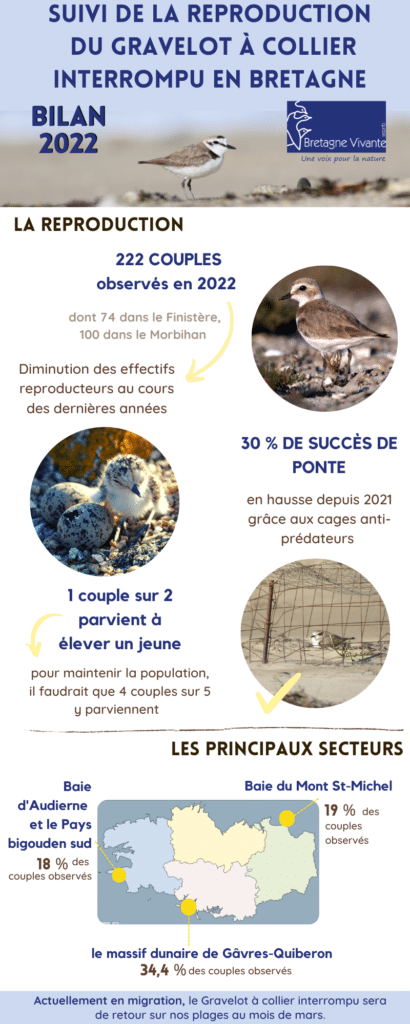 SUIVI DE LA REPRODUCTION DU GRAVELOT À COLLIER INTERROMPU EN BRETAGNE

BILAN 2022

Bretagne Vivante
Une voix pour la nature

LA REPRODUCTION

222 COUPLES observés en 2022

dont 74 dans le Finistère, 100 dans le Morbihan

Diminution des effectifs reproducteurs au cours des dernières années

30 % DE SUCCÈS DE PONTE

en hausse depuis 2021 grâce aux cages anti-prédateurs

1 couple sur 2 parvient à élever un jeune

pour maintenir la population, il faudrait que 4 couples sur 5 y parviennent

LES PRINCIPAUX SECTEURS

Baie d'Audierne et le Pays bigouden sud
18 % des couples observés

Baie du Mont St-Michel
19 % des couples observés

le massif dunaire de Gâvres-Quiberon
34,4 % des couples observés

Actuellement en migration, le Gravelot à collier interrompu sera de retour sur nos plages au mois de mars.